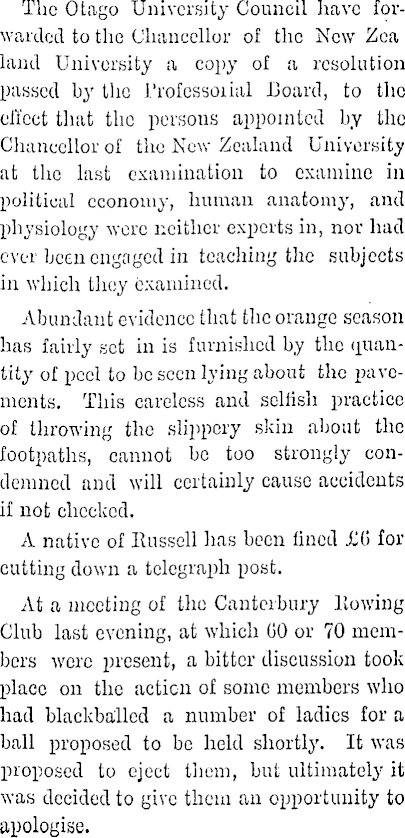 The Otago University Council have forwarded to the Chancellor of the New Zealand University a copy of a resolution passed by the Professorial Board, to the effect that the persons appointed by the Chancellor of the New Zealand University at the last examination to examine in political economy, human anatomy, and physiology were neither experts in, nor had ever been engaged in teaching the subjects in which they examined.

Abundant evidence that the orange season has fairly set in is furnished by the quantity of peel to be seen lying about the pavements. This careless and selfish practice of throwing the slippery skin about the footpaths, cannot be too strongly condemned and will certainly cause accidents if not checked.

A native of Russell has been fined £6 for cutting down a telegraph post.

At a meeting of the Canterbury Rowing Club last evening, at which 60 or 70 members were present, a bitter discussion took place on the action of some members who had blackballed a number of ladies for a ball proposed to be held shortly. It was proposed to eject them, but ultimately it was decided to give them an opportunity to apologise.